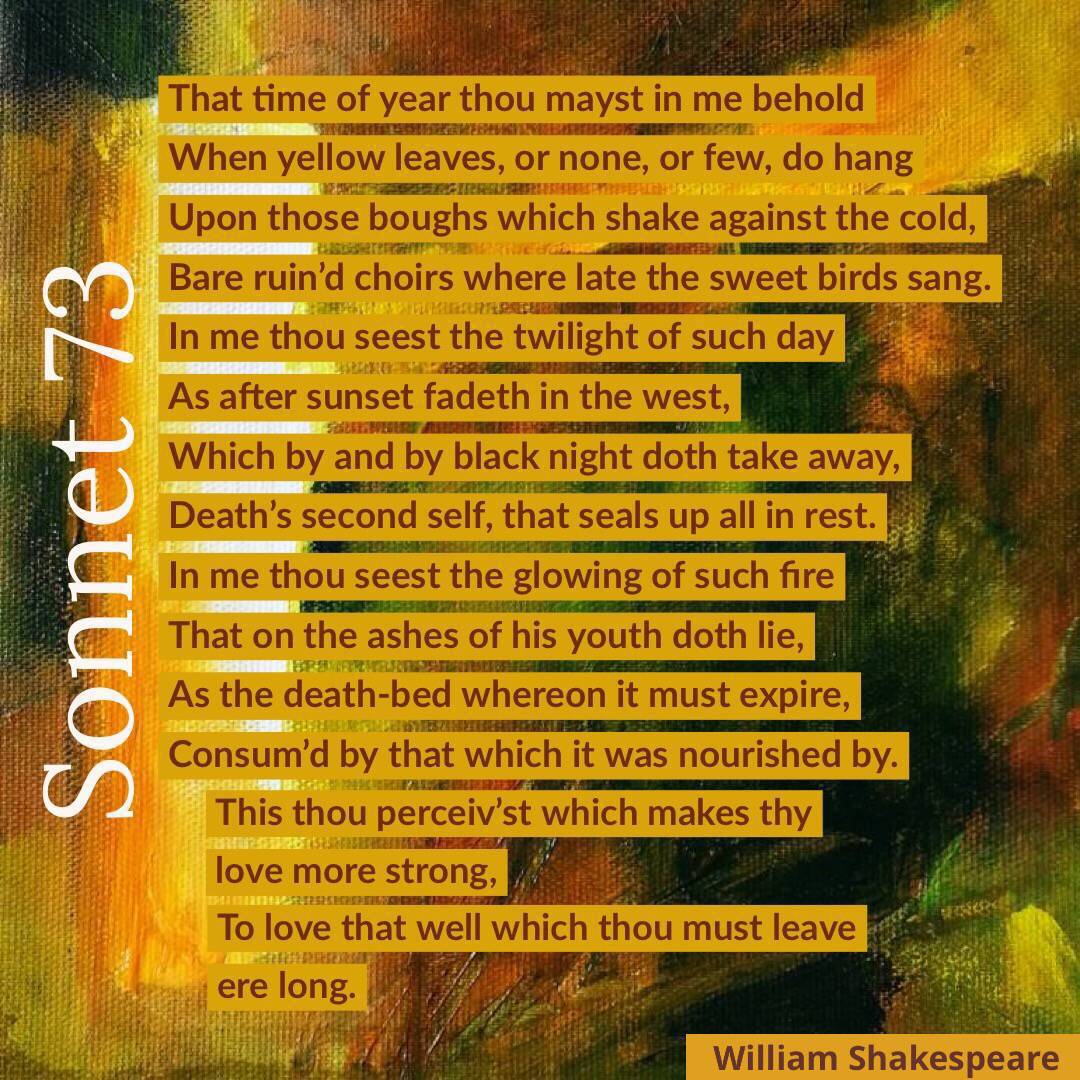 Sonnet 73

That time of year thou mayst in me behold
When yellow leaves, or none, or few, do hang
Upon those boughs which shake against the cold,
Bare ruin'd choirs where late the sweet birds sang.
In me thou seest the twilight of such day
As after sunset fadeth in the west,
Which by and by black night doth take away,
Death's second self, that seals up all in rest.
In me thou seest the glowing of such fire
That on the ashes of his youth doth lie,
As the death-bed whereon it must expire,
Consum'd by that which it was nourished by.
This thou perceiv'st which makes thy love more strong,
To love that well which thou must leave ere long.

William Shakespeare